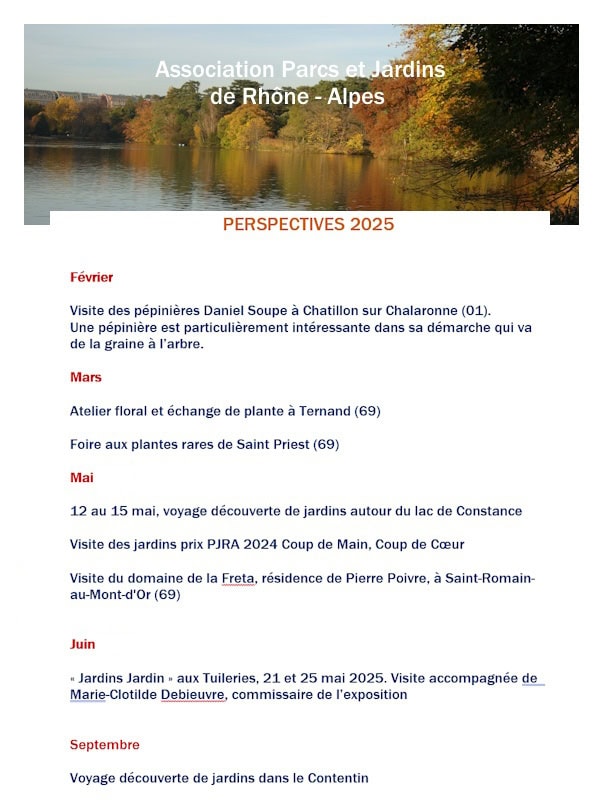 Association Parcs et Jardins de Rhône - Alpes

PERSPECTIVES 2025

Février

Visite des pépinières Daniel Soupe à Chatillon sur Chalaronne (01).
Une pépinière est particulièrement intéressante dans sa démarche qui va de la graine à l'arbre.

Mars

Atelier floral et échange de plante à Ternand (69)

Foire aux plantes rares de Saint Priest (69)

Mai

12 au 15 mai, voyage découverte de jardins autour du lac de Constance

Visite des jardins prix PJRA 2024 Coup de Main, Coup de Cœur

Visite du domaine de la Freta, résidence de Pierre Poivre, à Saint-Romain-au-Mont-d'Or (69)

Juin

« Jardins Jardin » aux Tuileries, 21 et 25 mai 2025. Visite accompagnée de Marie-Clotilde Debieuvre, commissaire de l'exposition

Septembre

Voyage découverte de jardins dans le Contentin